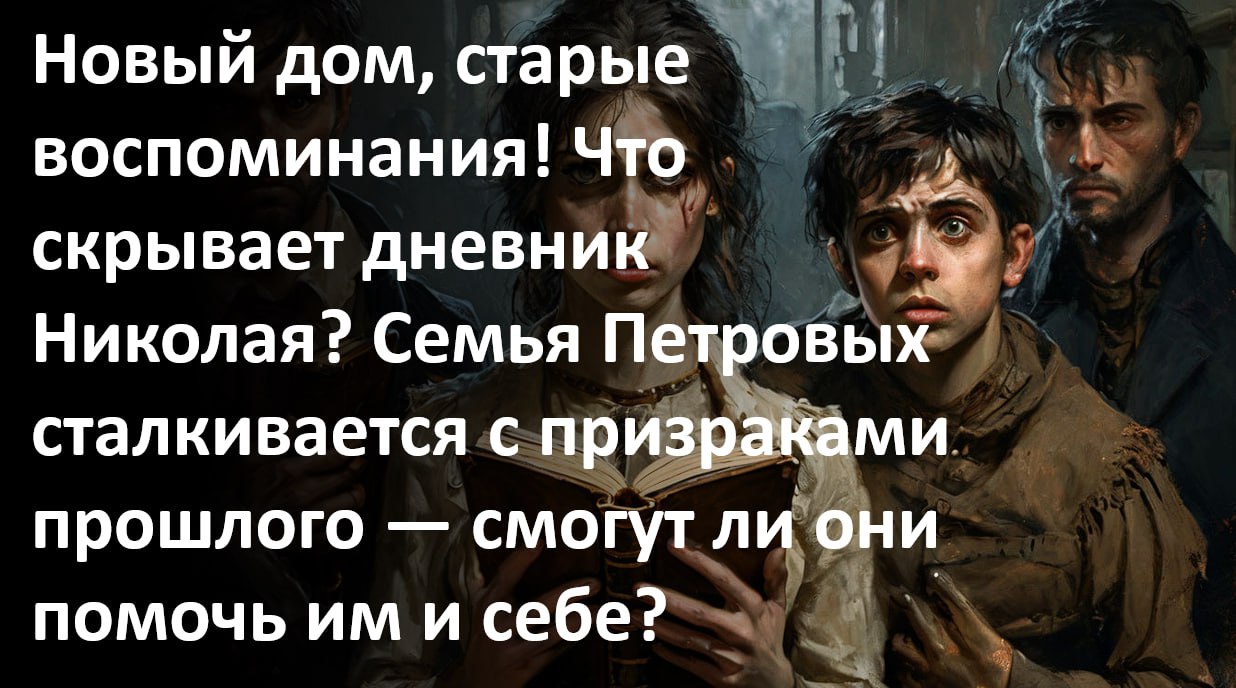 Новый дом, старые воспоминания! Что скрывает дневник Николая? Семья Петровых сталкивается с призраками прошлого — смогут ли они помочь им и себе?